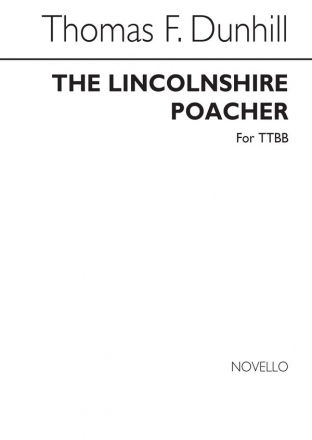 Thomas F. Dunhill

THE LINCOLNSHIRE POACHER

For TTBB

NOVELLO